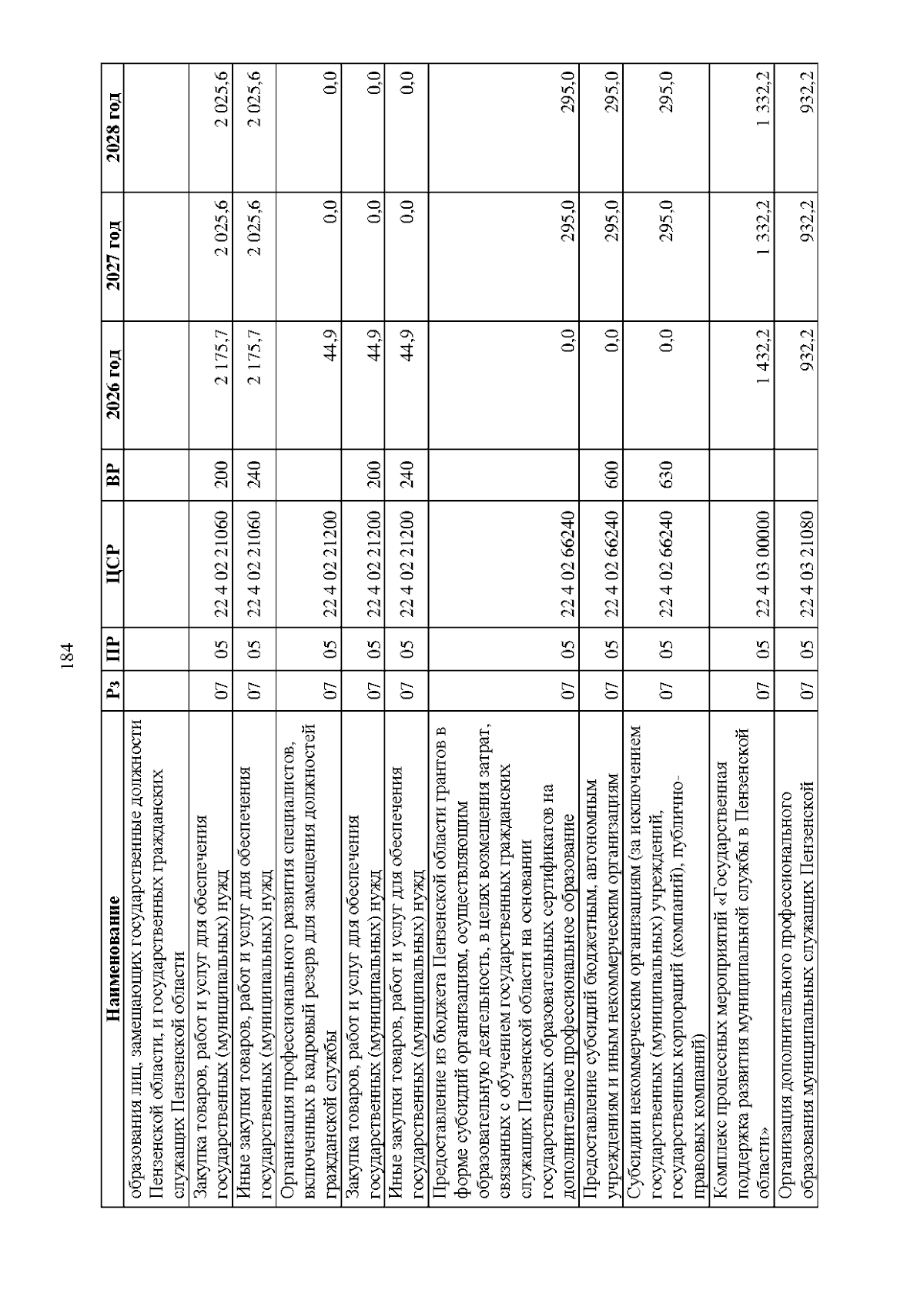 184

| Наименование | Рз | ПР | ЦСР | ВР | 2026 год | 2027 год | 2028 год |
|---|---|---|---|---|---|---|---|
| образования лиц, замещающих государственные должности Пензенской области, и государственных гражданских служащих Пензенской области | | | | | | | |
| Закупка товаров, работ и услуг для обеспечения государственных (муниципальных) нужд | 07 | 05 | 22 4 02 21060 | 200 | 2 175,7 | 2 025,6 | 2 025,6 |
| Иные закупки товаров, работ и услуг для обеспечения государственных (муниципальных) нужд | 07 | 05 | 22 4 02 21060 | 240 | 2 175,7 | 2 025,6 | 2 025,6 |
| Организация профессионального развития специалистов, включенных в кадровый резерв для замещения должностей гражданской службы | 07 | 05 | 22 4 02 21200 | | 44,9 | 0,0 | 0,0 |
| Закупка товаров, работ и услуг для обеспечения государственных (муниципальных) нужд | 07 | 05 | 22 4 02 21200 | 200 | 44,9 | 0,0 | 0,0 |
| Иные закупки товаров, работ и услуг для обеспечения государственных (муниципальных) нужд | 07 | 05 | 22 4 02 21200 | 240 | 44,9 | 0,0 | 0,0 |
| Предоставление из бюджета Пензенской области грантов в форме субсидий организациям, осуществляющим образовательную деятельность, в целях возмещения затрат, связанных с обучением государственных гражданских служащих Пензенской области на основании государственных образовательных сертификатов на дополнительное профессиональное образование | 07 | 05 | 22 4 02 66240 | | 0,0 | 295,0 | 295,0 |
| Предоставление субсидий бюджетным, автономным учреждениям и иным некоммерческим организациям | 07 | 05 | 22 4 02 66240 | 600 | 0,0 | 295,0 | 295,0 |
| Субсидии некоммерческим организациям (за исключением государственных (муниципальных) учреждений, государственных корпораций (компаний), публично-правовых компаний) | 07 | 05 | 22 4 02 66240 | 630 | 0,0 | 295,0 | 295,0 |
| Комплекс процессных мероприятий «Государственная поддержка развития муниципальной службы в Пензенской области» | 07 | 05 | 22 4 03 00000 | | 1 432,2 | 1 332,2 | 1 332,2 |
| Организация дополнительного профессионального образования муниципальных служащих Пензенской | 07 | 05 | 22 4 03 21080 | | 932,2 | 932,2 | 932,2 |